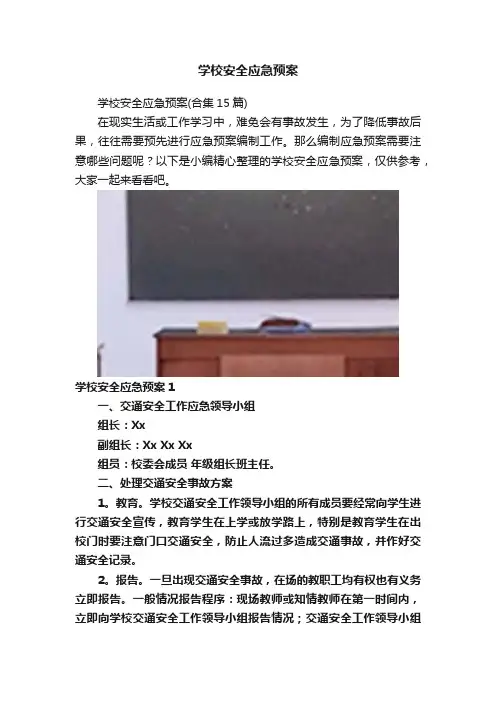 学校安全应急预案

学校安全应急预案(合集 15 篇)

在现实生活或工作学习中，难免会有事故发生，为了降低事故后果，往往需要预先进行应急预案编制工作。那么编制应急预案需要注意哪些问题呢？以下是小编精心整理的学校安全应急预案，仅供参考，大家一起来看看吧。

学校安全应急预案 1

一、交通安全工作应急领导小组

组长：Xx

副组长：Xx Xx Xx

组员：校委会成员 年级组长班主任。

二、处理交通安全事故方案

1。教育。学校交通安全工作领导小组的所有成员要经常向学生进行交通安全宣传，教育学生在上学或放学路上，特别是教育学生在出校门时要注意门口交通安全，防止人流过多造成交通事故，并作好交通安全记录。

2。报告。一旦出现交通安全事故，在场的教职工均有权也有义务立即报告。一般情况报告程序：现场教师或知情教师在第一时间内，立即向学校交通安全工作领导小组报告情况；交通安全工作领导小组